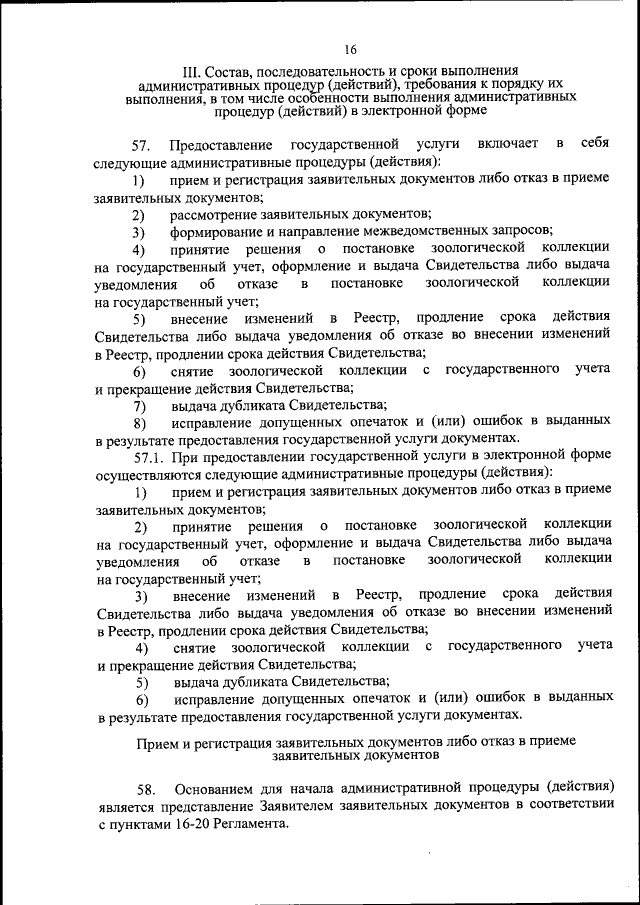 16

III. Состав, последовательность и сроки выполнения административных процедур (действий), требования к порядку их выполнения, в том числе особенности выполнения административных процедур (действий) в электронной форме

57. Предоставление государственной услуги включает в себя следующие административные процедуры (действия):

1) прием и регистрация заявительных документов либо отказ в приеме заявительных документов;

2) рассмотрение заявительных документов;

3) формирование и направление межведомственных запросов;

4) принятие решения о постановке зоологической коллекции на государственный учет, оформление и выдача Свидетельства либо выдача уведомления об отказе в постановке зоологической коллекции на государственный учет;

5) внесение изменений в Реестр, продление срока действия Свидетельства либо выдача уведомления об отказе во внесении изменений в Реестр, продлении срока действия Свидетельства;

6) снятие зоологической коллекции с государственного учета и прекращение действия Свидетельства;

7) выдача дубликата Свидетельства;

8) исправление допущенных опечаток и (или) ошибок в выданных в результате предоставления государственной услуги документах.

57.1. При предоставлении государственной услуги в электронной форме осуществляются следующие административные процедуры (действия):

1) прием и регистрация заявительных документов либо отказ в приеме заявительных документов;

2) принятие решения о постановке зоологической коллекции на государственный учет, оформление и выдача Свидетельства либо выдача уведомления об отказе в постановке зоологической коллекции на государственный учет;

3) внесение изменений в Реестр, продление срока действия Свидетельства либо выдача уведомления об отказе во внесении изменений в Реестр, продлении срока действия Свидетельства;

4) снятие зоологической коллекции с государственного учета и прекращение действия Свидетельства;

5) выдача дубликата Свидетельства;

6) исправление допущенных опечаток и (или) ошибок в выданных в результате предоставления государственной услуги документах.

Прием и регистрация заявительных документов либо отказ в приеме заявительных документов

58. Основанием для начала административной процедуры (действия) является представление Заявителем заявительных документов в соответствии с пунктами 16-20 Регламента.